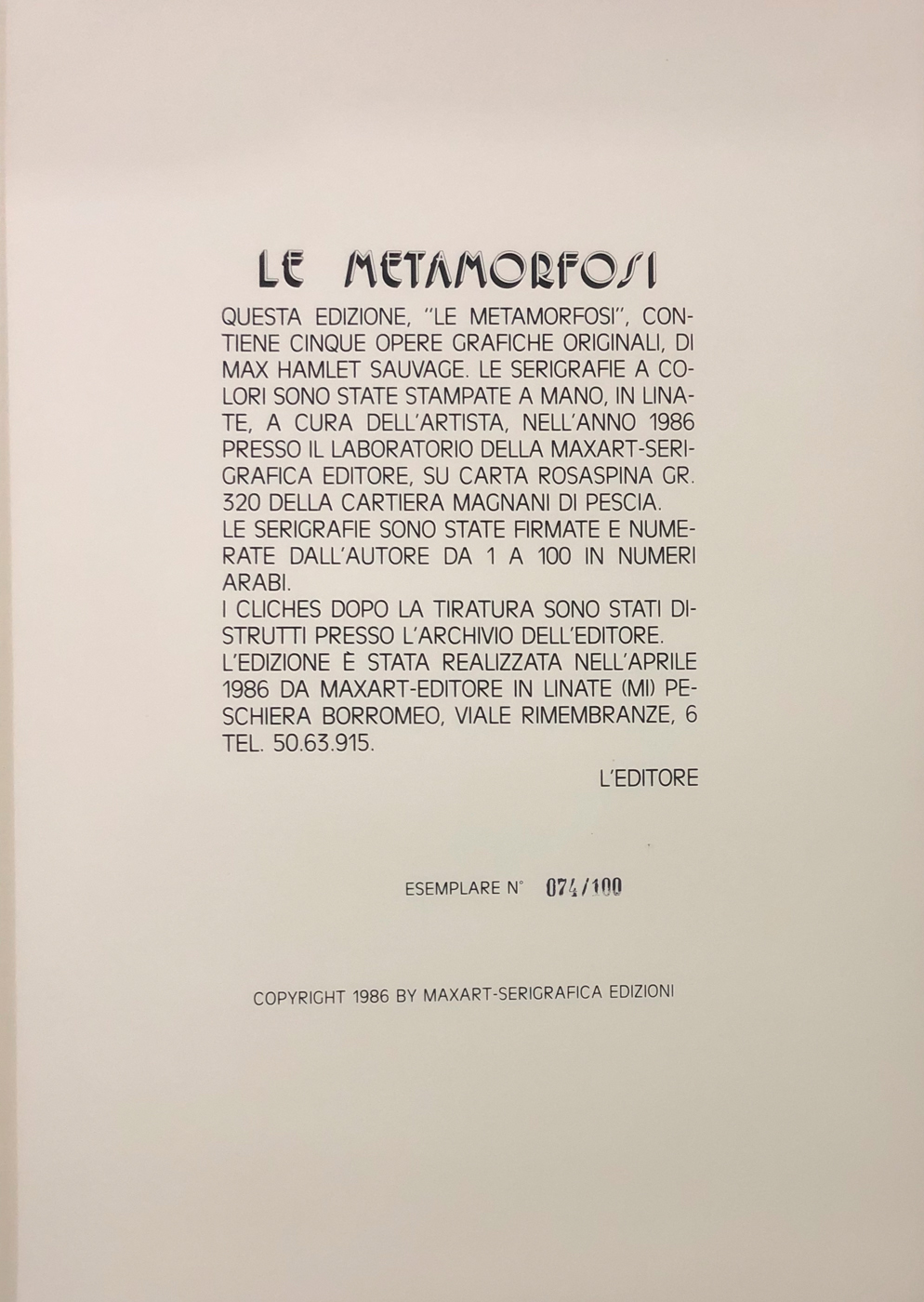 LE METAMORFOSI

QUESTA EDIZIONE, "LE METAMORFOSI", CONTIENE CINQUE OPERE GRAFICHE ORIGINALI, DI MAX HAMLET SAUVAGE. LE SERIGRAFIE A COLORI SONO STATE STAMPATE A MANO, IN LINATE, A CURA DELL'ARTISTA, NELL'ANNO 1986 PRESSO IL LABORATORIO DELLA MAXART-SERIGRAFICA EDITORE, SU CARTA ROSASPINA GR. 320 DELLA CARTIERA MAGNANI DI PESCIA.
LE SERIGRAFIE SONO STATE FIRMATE E NUMERATE DALL'AUTORE DA 1 A 100 IN NUMERI ARABI.
I CLICHES DOPO LA TIRATURA SONO STATI DISTRUTTI PRESSO L'ARCHIVIO DELL'EDITORE.
L'EDIZIONE È STATA REALIZZATA NELL'APRILE 1986 DA MAXART-EDITORE IN LINATE (MI) PESCHIERA BORROMEO, VIALE RIMEMBRANZE, 6 TEL. 50.63.915.

L'EDITORE

ESEMPLARE N° 074/100

COPYRIGHT 1986 BY MAXART-SERIGRAFICA EDIZIONI